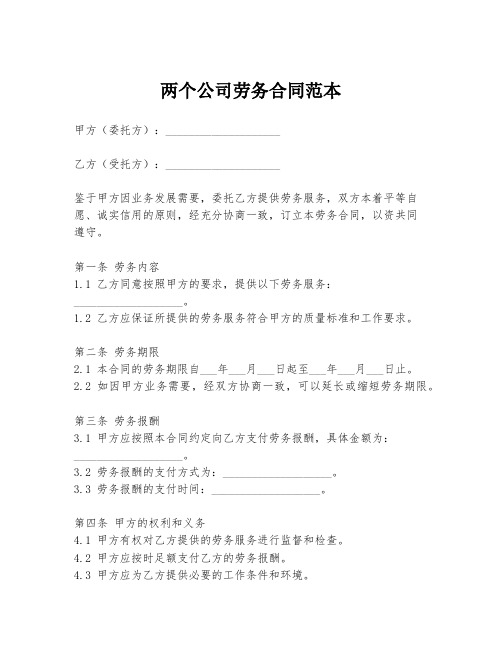 两个公司劳务合同范本

甲方（委托方）：____________________

乙方（受托方）：____________________

鉴于甲方因业务发展需要，委托乙方提供劳务服务，双方本着平等自愿、诚实信用的原则，经充分协商一致，订立本劳务合同，以资共同遵守。

第一条 劳务内容
1.1 乙方同意按照甲方的要求，提供以下劳务服务：____________________。
1.2 乙方应保证所提供的劳务服务符合甲方的质量标准和工作要求。

第二条 劳务期限
2.1 本合同的劳务期限自___年___月___日起至___年___月___日止。
2.2 如因甲方业务需要，经双方协商一致，可以延长或缩短劳务期限。

第三条 劳务报酬
3.1 甲方应按照本合同约定向乙方支付劳务报酬，具体金额为：____________________。
3.2 劳务报酬的支付方式为：____________________。
3.3 劳务报酬的支付时间：____________________。

第四条 甲方的权利和义务
4.1 甲方有权对乙方提供的劳务服务进行监督和检查。
4.2 甲方应按时足额支付乙方的劳务报酬。
4.3 甲方应为乙方提供必要的工作条件和环境。